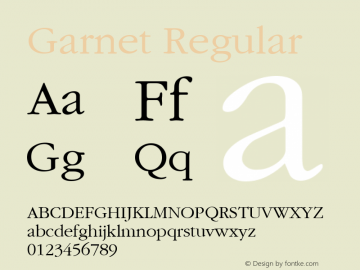 Garnet Regular

Aa Ff a
Gg Qq

ABCDEFGHIJKLMNOPQRSTUVWXYZ
abcdefghijklmnopqrstuvwxyz
0123456789

© Design by fontke.com